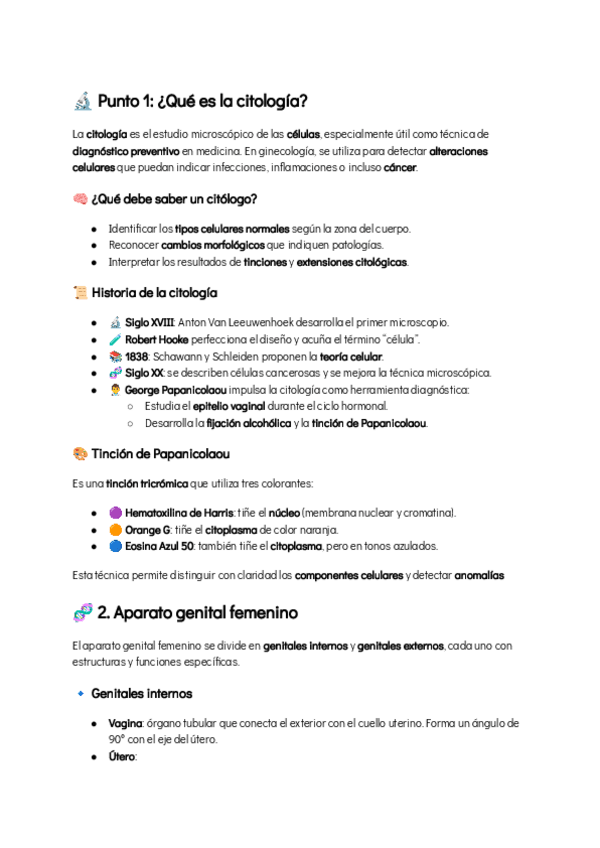 🔬 Punto 1: ¿Qué es la citología?

La citología es el estudio microscópico de las células, especialmente útil como técnica de diagnóstico preventivo en medicina. En ginecología, se utiliza para detectar alteraciones celulares que puedan indicar infecciones, inflamaciones o incluso cáncer.

🧠 ¿Qué debe saber un citólogo?

- Identificar los tipos celulares normales según la zona del cuerpo.
- Reconocer cambios morfológicos que indiquen patologías.
- Interpretar los resultados de tinciones y extensiones citológicas.

📜 Historia de la citología

- 🔬 Siglo XVIII: Anton Van Leeuwenhoek desarrolla el primer microscopio.
- 🧪 Robert Hooke perfecciona el diseño y acuña el término "célula".
- 📚 1838: Schawann y Schleiden proponen la teoría celular.
- 🧬 Siglo XX: se describen células cancerosas y se mejora la técnica microscópica.
- 👨‍⚕️ George Papanicolaou impulsa la citología como herramienta diagnóstica:
  - Estudia el epitelio vaginal durante el ciclo hormonal.
  - Desarrolla la fijación alcohólica y la tinción de Papanicolaou.

🎨 Tinción de Papanicolaou

Es una tinción tricrómica que utiliza tres colorantes:

- 🟣 Hematoxilina de Harris: tiñe el núcleo (membrana nuclear y cromatina).
- 🟠 Orange G: tiñe el citoplasma de color naranja.
- 🔵 Eosina Azul 50: también tiñe el citoplasma, pero en tonos azulados.

Esta técnica permite distinguir con claridad los componentes celulares y detectar anomalías

🧬 2. Aparato genital femenino

El aparato genital femenino se divide en genitales internos y genitales externos, cada uno con estructuras y funciones específicas.

🔹 Genitales internos

- Vagina: órgano tubular que conecta el exterior con el cuello uterino. Forma un ángulo de 90° con el eje del útero.
- Útero: